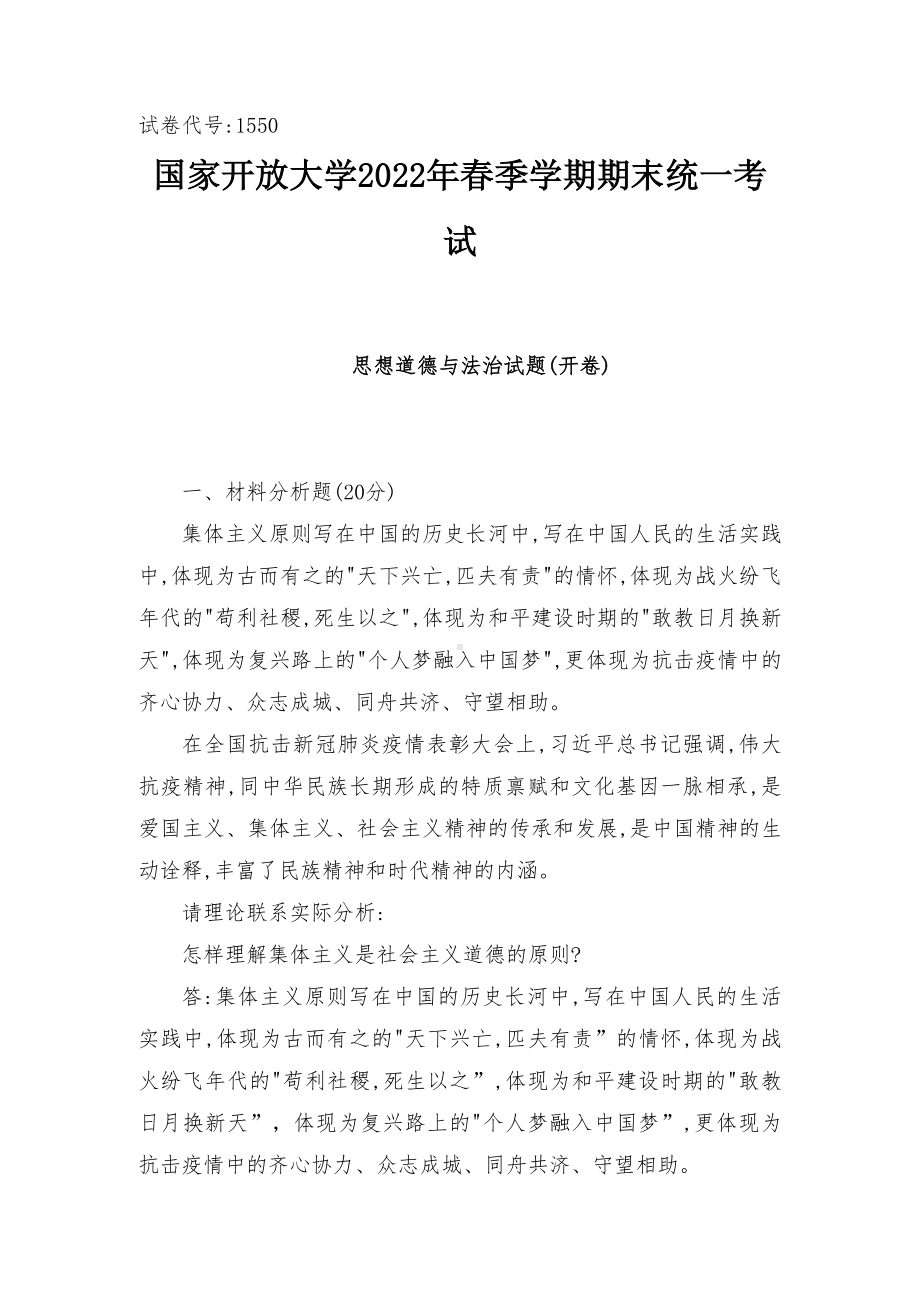 试卷代号:1550

国家开放大学2022年春季学期期末统一考试

思想道德与法治试题(开卷)

一、材料分析题(20分)

集体主义原则写在中国的历史长河中,写在中国人民的生活实践中,体现为古而有之的"天下兴亡,匹夫有责"的情怀,体现为战火纷飞年代的"苟利社稷,死生以之",体现为和平建设时期的"敢教日月换新天",体现为复兴路上的"个人梦融入中国梦",更体现为抗击疫情中的齐心协力、众志成城、同舟共济、守望相助。

在全国抗击新冠肺炎疫情表彰大会上,习近平总书记强调,伟大抗疫精神,同中华民族长期形成的特质禀赋和文化基因一脉相承,是爱国主义、集体主义、社会主义精神的传承和发展,是中国精神的生动诠释,丰富了民族精神和时代精神的内涵。

请理论联系实际分析:

怎样理解集体主义是社会主义道德的原则?

答:集体主义原则写在中国的历史长河中,写在中国人民的生活实践中,体现为古而有之的"天下兴亡,匹夫有责”的情怀,体现为战火纷飞年代的"苟利社稷,死生以之”,体现为和平建设时期的"敢教日月换新天”, 体现为复兴路上的"个人梦融入中国梦”,更体现为抗击疫情中的齐心协力、众志成城、同舟共济、守望相助。